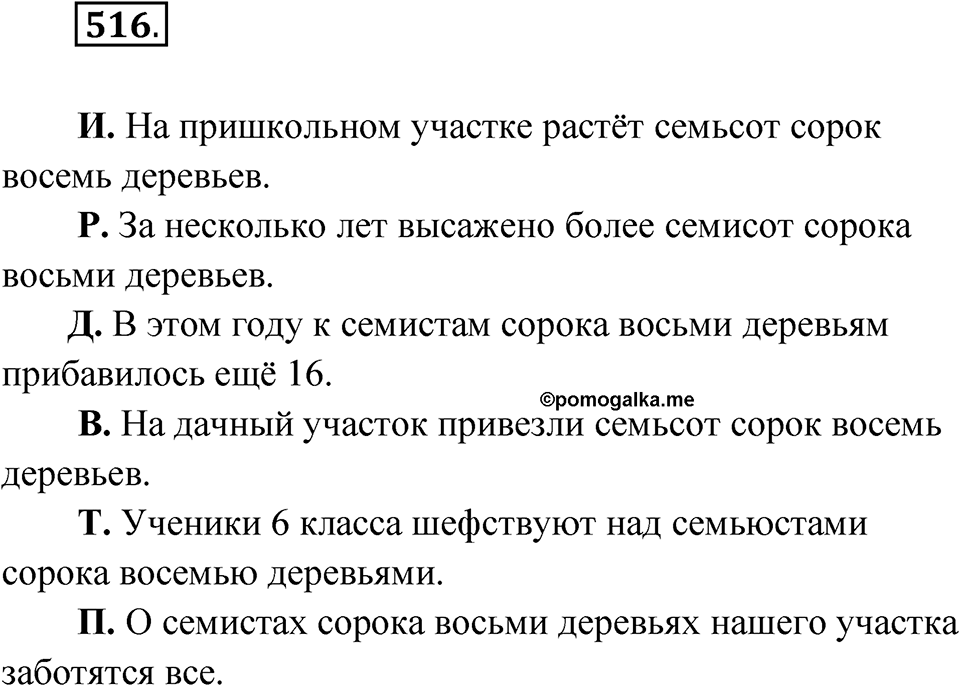 516.

И. На пришкольном участке растёт семьсот сорок восемь деревьев.

Р. За несколько лет высажено более семисот сорока восьми деревьев.

Д. В этом году к семистам сорока восьми деревьям прибавилось ещё 16.

©pomogalka.me

В. На дачный участок привезли семьсот сорок восемь деревьев.

Т. Ученики 6 класса шефствуют над семьюстами сорока восемью деревьями.

П. О семистах сорока восьми деревьях нашего участка заботятся все.